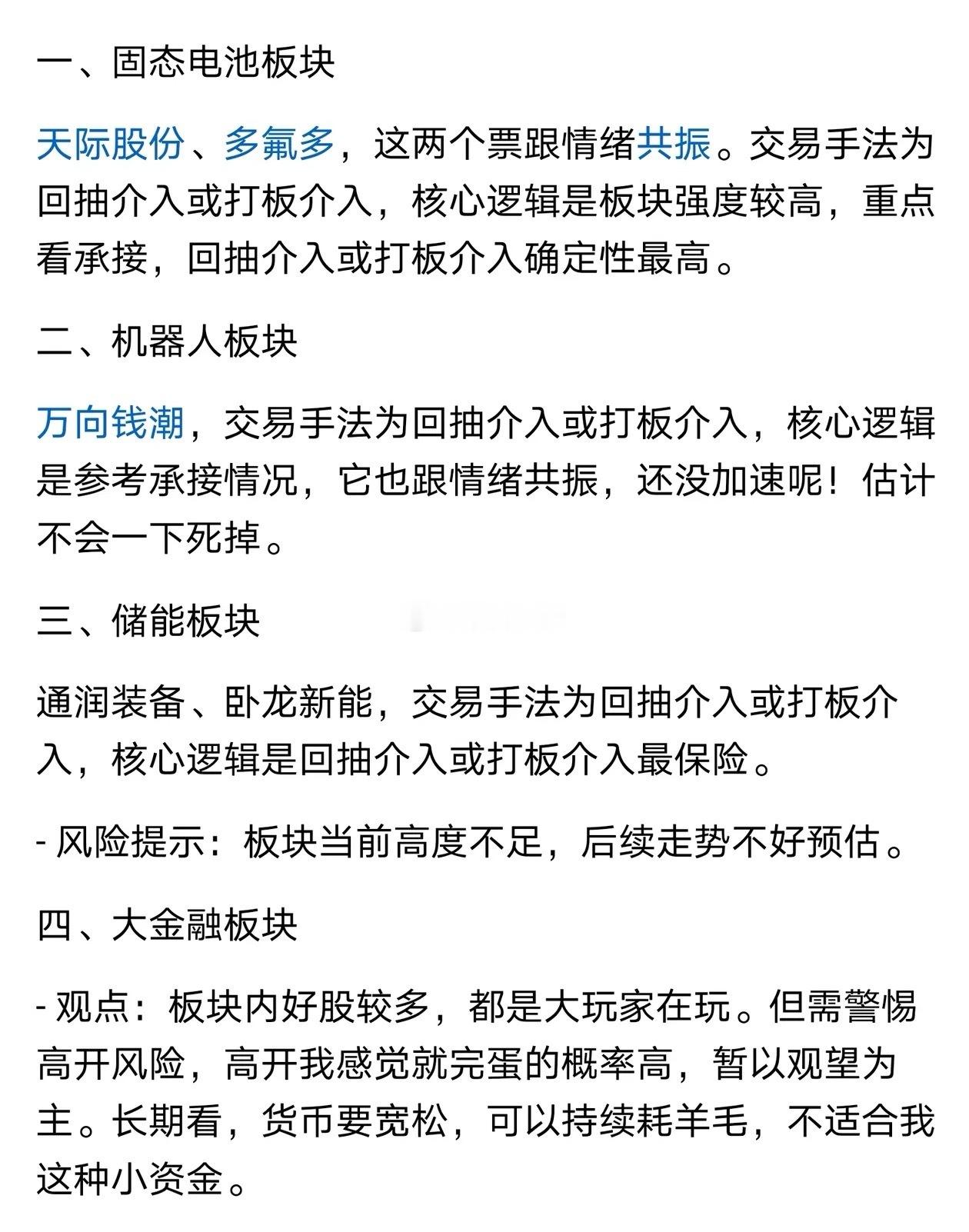 一、固态电池板块

天际股份、多氟多，这两个票跟情绪共振。交易手法为回抽介入或打板介入，核心逻辑是板块强度较高，重点看承接，回抽介入或打板介入确定性最高。

二、机器人板块

万向钱潮，交易手法为回抽介入或打板介入，核心逻辑是参考承接情况，它也跟情绪共振，还没加速呢！估计不会一下死掉。

三、储能板块

通润装备、卧龙新能，交易手法为回抽介入或打板介入，核心逻辑是回抽介入或打板介入最保险。

- 风险提示：板块当前高度不足，后续走势不好预估。

四、大金融板块

- 观点：板块内好股较多，都是大玩家在玩。但需警惕高开风险，高开我感觉就完蛋的概率高，暂以观望为主。长期看，货币要宽松，可以持续耗羊毛，不适合我这种小资金。